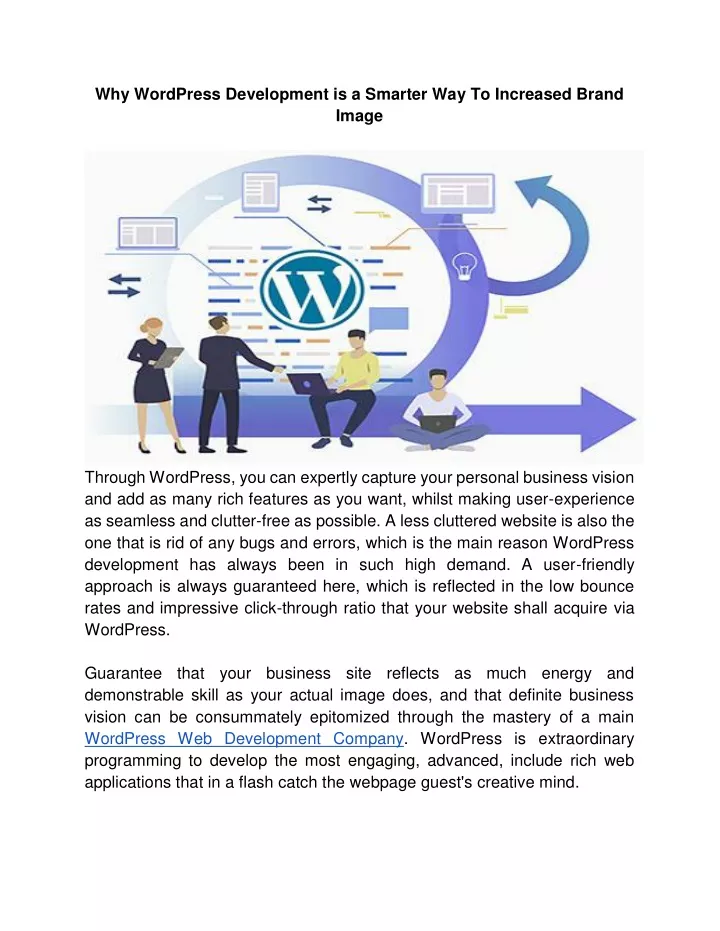 Why WordPress Development is a Smarter Way To Increased Brand Image

Through WordPress, you can expertly capture your personal business vision and add as many rich features as you want, whilst making user-experience as seamless and clutter-free as possible. A less cluttered website is also the one that is rid of any bugs and errors, which is the main reason WordPress development has always been in such high demand. A user-friendly approach is always guaranteed here, which is reflected in the low bounce rates and impressive click-through ratio that your website shall acquire via WordPress.

Guarantee that your business site reflects as much energy and demonstrable skill as your actual image does, and that definite business vision can be consummately epitomized through the mastery of a main WordPress Web Development Company. WordPress is extraordinary programming to develop the most engaging, advanced, include rich web applications that in a flash catch the webpage guest's creative mind.